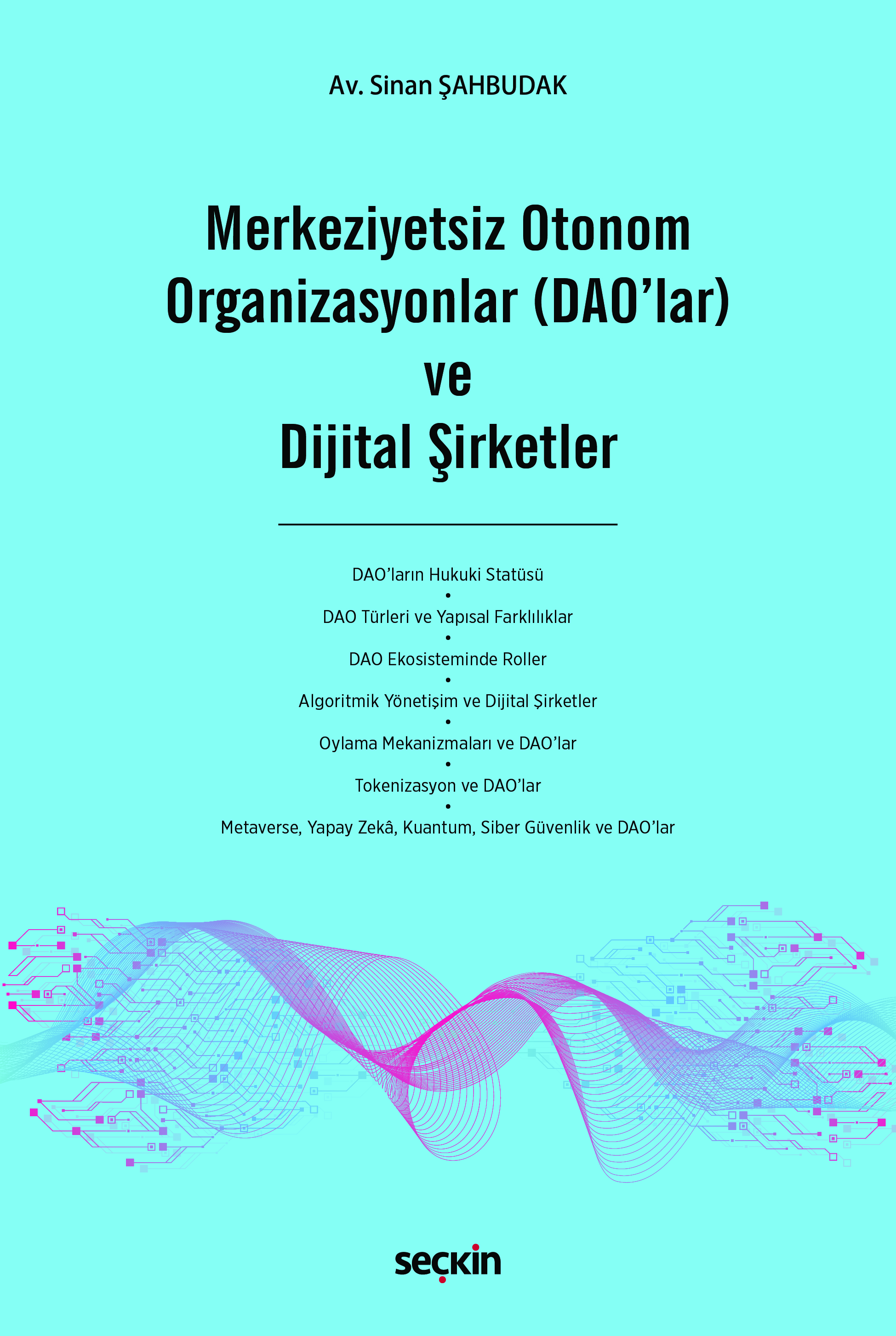 Av. Sinan ŞAHBUDAK

Merkeziyetsiz Otonom Organizasyonlar (DAO'lar) ve Dijital Şirketler

DAO'ların Hukuki Statüsü
•
DAO Türleri ve Yapısal Farklılıklar
•
DAO Ekosisteminde Roller
•
Algoritmik Yönetişim ve Dijital Şirketler
•
Oylama Mekanizmaları ve DAO'lar
•
Tokenizasyon ve DAO'lar
•
Metaverse, Yapay Zekâ, Kuantum, Siber Güvenlik ve DAO'lar

seçkin